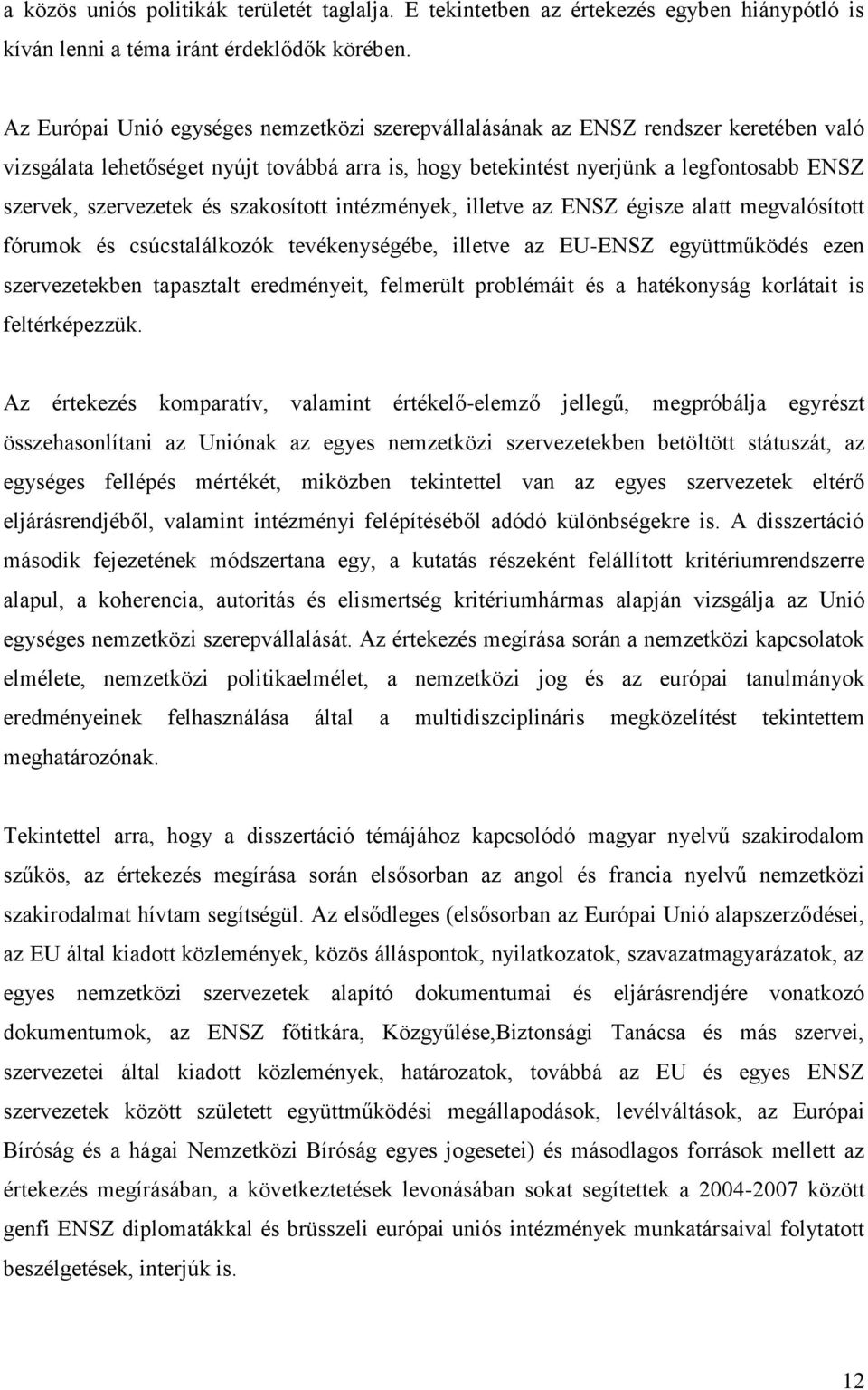 a közös uniós politikák területét taglalja. E tekintetben az értekezés egyben hiánypótló is kíván lenni a téma iránt érdeklődők körében.

Az Európai Unió egységes nemzetközi szerepvállalásának az ENSZ rendszer keretében való vizsgálata lehetőséget nyújt továbbá arra is, hogy betekintést nyerjünk a legfontosabb ENSZ szervek, szervezetek és szakosított intézmények, illetve az ENSZ égisze alatt megvalósított fórumok és csúcstalálkozók tevékenységébe, illetve az EU-ENSZ együttműködés ezen szervezetekben tapasztalt eredményeit, felmerült problémáit és a hatékonyság korlátait is feltérképezzük.

Az értekezés komparatív, valamint értékelő-elemző jellegű, megpróbálja egyrészt összehasonlítani az Uniónak az egyes nemzetközi szervezetekben betöltött státuszát, az egységes fellépés mértékét, miközben tekintettel van az egyes szervezetek eltérő eljárásrendjéből, valamint intézményi felépítéséből adódó különbségekre is. A disszertáció második fejezetének módszertana egy, a kutatás részeként felállított kritériumrendszerre alapul, a koherencia, autoritás és elismertség kritériumhármas alapján vizsgálja az Unió egységes nemzetközi szerepvállalását. Az értekezés megírása során a nemzetközi kapcsolatok elmélete, nemzetközi politikaelmélet, a nemzetközi jog és az európai tanulmányok eredményeinek felhasználása által a multidiszciplináris megközelítést tekintettem meghatározónak.

Tekintettel arra, hogy a disszertáció témájához kapcsolódó magyar nyelvű szakirodalom szűkös, az értekezés megírása során elsősorban az angol és francia nyelvű nemzetközi szakirodalmat hívtam segítségül. Az elsődleges (elsősorban az Európai Unió alapszerződései, az EU által kiadott közlemények, közös álláspontok, nyilatkozatok, szavazatmagyarázatok, az egyes nemzetközi szervezetek alapító dokumentumai és eljárásrendjére vonatkozó dokumentumok, az ENSZ főtitkára, Közgyűlése,Biztonsági Tanácsa és más szervei, szervezetei által kiadott közlemények, határozatok, továbbá az EU és egyes ENSZ szervezetek között született együttműködési megállapodások, levélváltások, az Európai Bíróság és a hágai Nemzetközi Bíróság egyes jogesetei) és másodlagos források mellett az értekezés megírásában, a következtetések levonásában sokat segítettek a 2004-2007 között genfi ENSZ diplomatákkal és brüsszeli európai uniós intézmények munkatársaival folytatott beszélgetések, interjúk is.

12